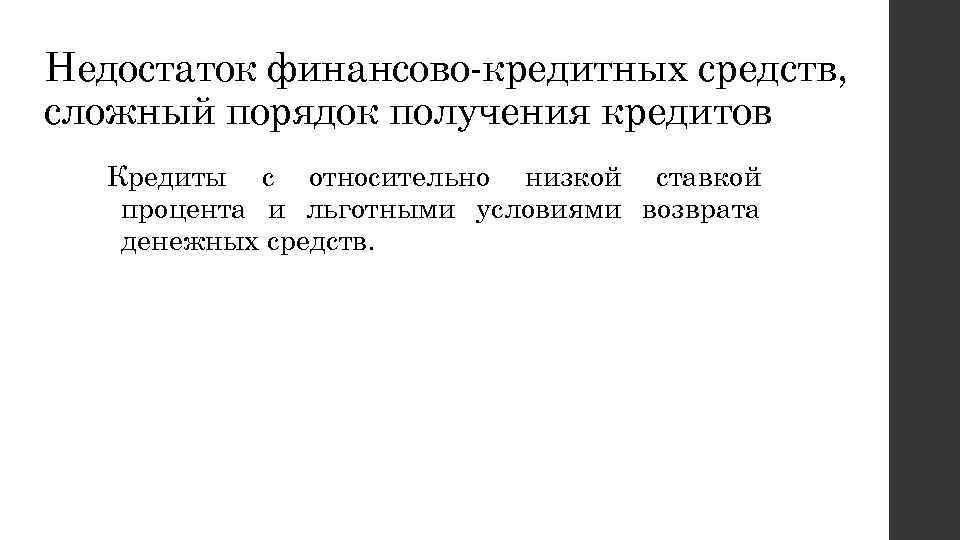 Недостаток финансово-кредитных средств, сложный порядок получения кредитов

Кредиты с относительно низкой ставкой процента и льготными условиями возврата денежных средств.